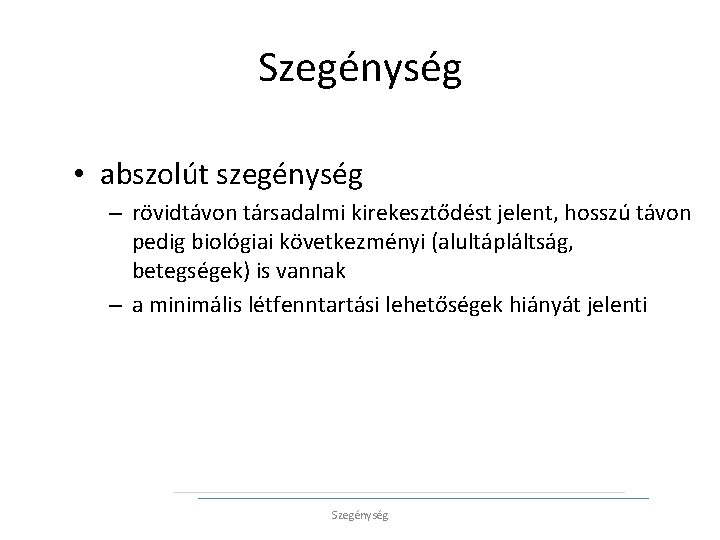 Szegénység

• abszolút szegénység

– rövidtávon társadalmi kirekesztődést jelent, hosszú távon pedig biológiai következményi (alultápláltság, betegségek) is vannak

– a minimális létfenntartási lehetőségek hiányát jelenti

Szegénység